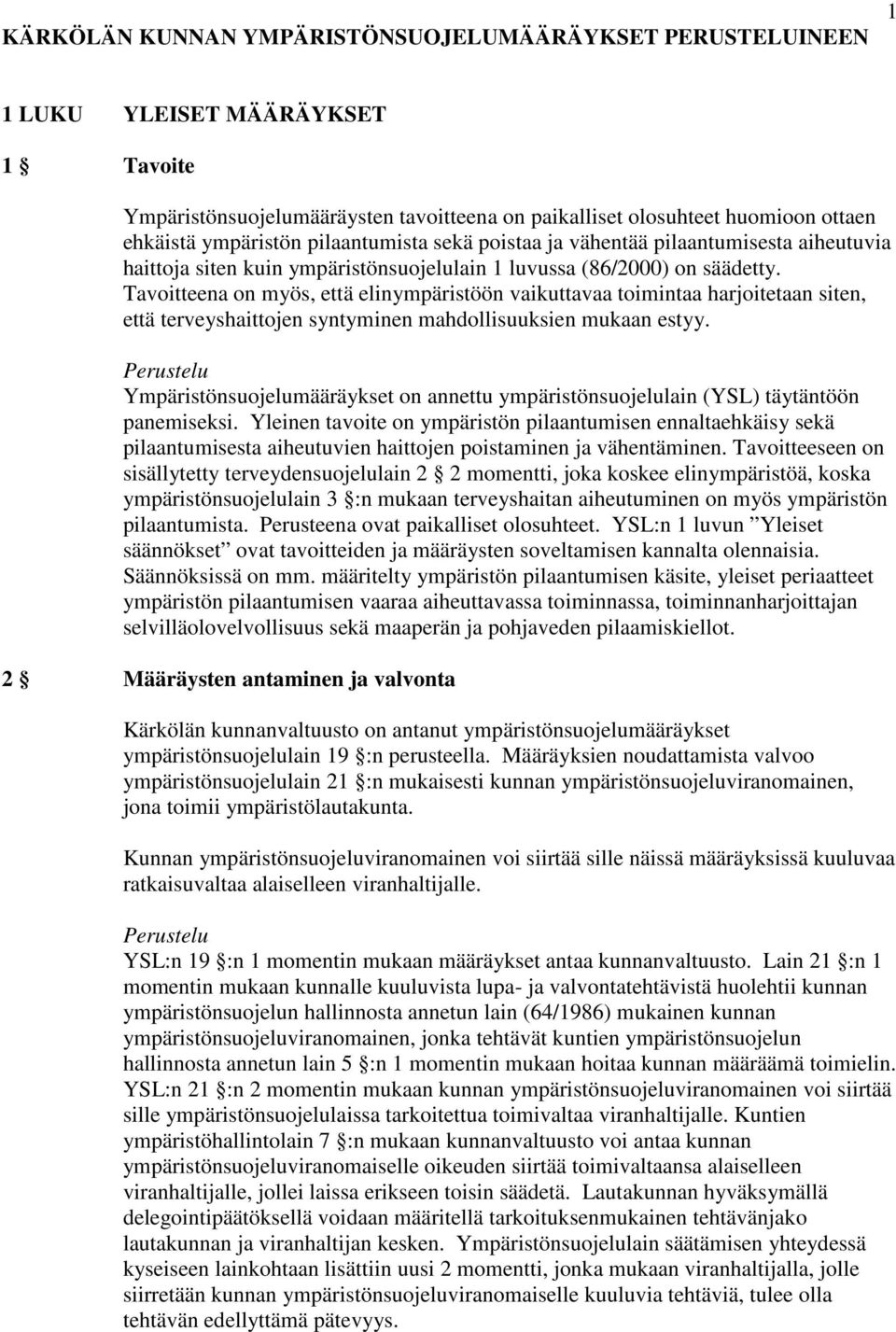 1

KÄRKÖLÄN KUNNAN YMPÄRISTÖNSUOJELUMÄÄRÄYKSET PERUSTELUINEEN

1 LUKU YLEISET MÄÄRÄYKSET

1 § Tavoite

Ympäristönsuojelumääräysten tavoitteena on paikalliset olosuhteet huomioon ottaen ehkäistä ympäristön pilaantumista sekä poistaa ja vähentää pilaantumisesta aiheutuvia haittoja siten kuin ympäristönsuojelulain 1 luvussa (86/2000) on säädetty. Tavoitteena on myös, että elinympäristöön vaikuttavaa toimintaa harjoitetaan siten, että terveyshaittojen syntyminen mahdollisuuksien mukaan estyy.

Perustelu
Ympäristönsuojelumääräykset on annettu ympäristönsuojelulain (YSL) täytäntöön panemiseksi. Yleinen tavoite on ympäristön pilaantumisen ennaltaehkäisy sekä pilaantumisesta aiheutuvien haittojen poistaminen ja vähentäminen. Tavoitteeseen on sisällytetty terveydensuojelulain 2 § 2 momentti, joka koskee elinympäristöä, koska ympäristönsuojelulain 3 §:n mukaan terveyshaitan aiheutuminen on myös ympäristön pilaantumista. Perusteena ovat paikalliset olosuhteet. YSL:n 1 luvun ”Yleiset säännökset” ovat tavoitteiden ja määräysten soveltamisen kannalta olennaisia. Säännöksissä on mm. määritelty ympäristön pilaantumisen käsite, yleiset periaatteet ympäristön pilaantumisen vaaraa aiheuttavassa toiminnassa, toiminnanharjoittajan selvilläolovelvollisuus sekä maaperän ja pohjaveden pilaamiskiellot.

2 § Määräysten antaminen ja valvonta

Kärkölän kunnanvaltuusto on antanut ympäristönsuojelumääräykset ympäristönsuojelulain 19 §:n perusteella. Määräyksien noudattamista valvoo ympäristönsuojelulain 21 §:n mukaisesti kunnan ympäristönsuojeluviranomainen, jona toimii ympäristölautakunta.

Kunnan ympäristönsuojeluviranomainen voi siirtää sille näissä määräyksissä kuuluvaa ratkaisuvaltaa alaiselleen viranhaltijalle.

Perustelu
YSL:n 19 §:n 1 momentin mukaan määräykset antaa kunnanvaltuusto. Lain 21 §:n 1 momentin mukaan kunnalle kuuluvista lupa- ja valvontatehtävistä huolehtii kunnan ympäristönsuojelun hallinnosta annetun lain (64/1986) mukainen kunnan ympäristönsuojeluviranomainen, jonka tehtävät kuntien ympäristönsuojelun hallinnosta annetun lain 5 §:n 1 momentin mukaan hoitaa kunnan määräämä toimielin. YSL:n 21 §:n 2 momentin mukaan kunnan ympäristönsuojeluviranomainen voi siirtää sille ympäristönsuojelulaissa tarkoitettua toimivaltaa viranhaltijalle. Kuntien ympäristöhallintolain 7 §:n mukaan kunnanvaltuusto voi antaa kunnan ympäristönsuojeluviranomaiselle oikeuden siirtää toimivaltaansa alaiselleen viranhaltijalle, jollei laissa erikseen toisin säädetä. Lautakunnan hyväksymällä delegointipäätöksellä voidaan määritellä tarkoituksenmukainen tehtävänjako lautakunnan ja viranhaltijan kesken. Ympäristönsuojelulain säätämisen yhteydessä kyseiseen lainkohtaan lisättiin uusi 2 momentti, jonka mukaan viranhaltijalla, jolle siirretään kunnan ympäristönsuojeluviranomaiselle kuuluvia tehtäviä, tulee olla tehtävän edellyttämä pätevyys.